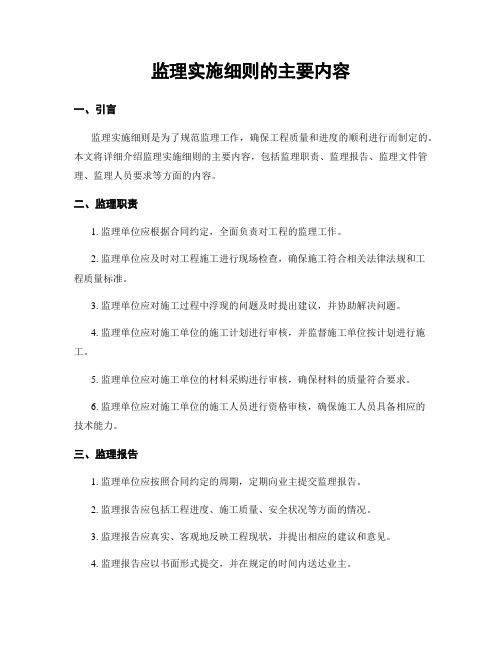 监理实施细则的主要内容

一、引言

监理实施细则是为了规范监理工作，确保工程质量和进度的顺利进行而制定的。本文将详细介绍监理实施细则的主要内容，包括监理职责、监理报告、监理文件管理、监理人员要求等方面的内容。

二、监理职责

1. 监理单位应根据合同约定，全面负责对工程的监理工作。

2. 监理单位应及时对工程施工进行现场检查，确保施工符合相关法律法规和工程质量标准。

3. 监理单位应对施工过程中浮现的问题及时提出建议，并协助解决问题。

4. 监理单位应对施工单位的施工计划进行审核，并监督施工单位按计划进行施工。

5. 监理单位应对施工单位的材料采购进行审核，确保材料的质量符合要求。

6. 监理单位应对施工单位的施工人员进行资格审核，确保施工人员具备相应的技术能力。

三、监理报告

1. 监理单位应按照合同约定的周期，定期向业主提交监理报告。

2. 监理报告应包括工程进度、施工质量、安全状况等方面的情况。

3. 监理报告应真实、客观地反映工程现状，并提出相应的建议和意见。

4. 监理报告应以书面形式提交，并在规定的时间内送达业主。